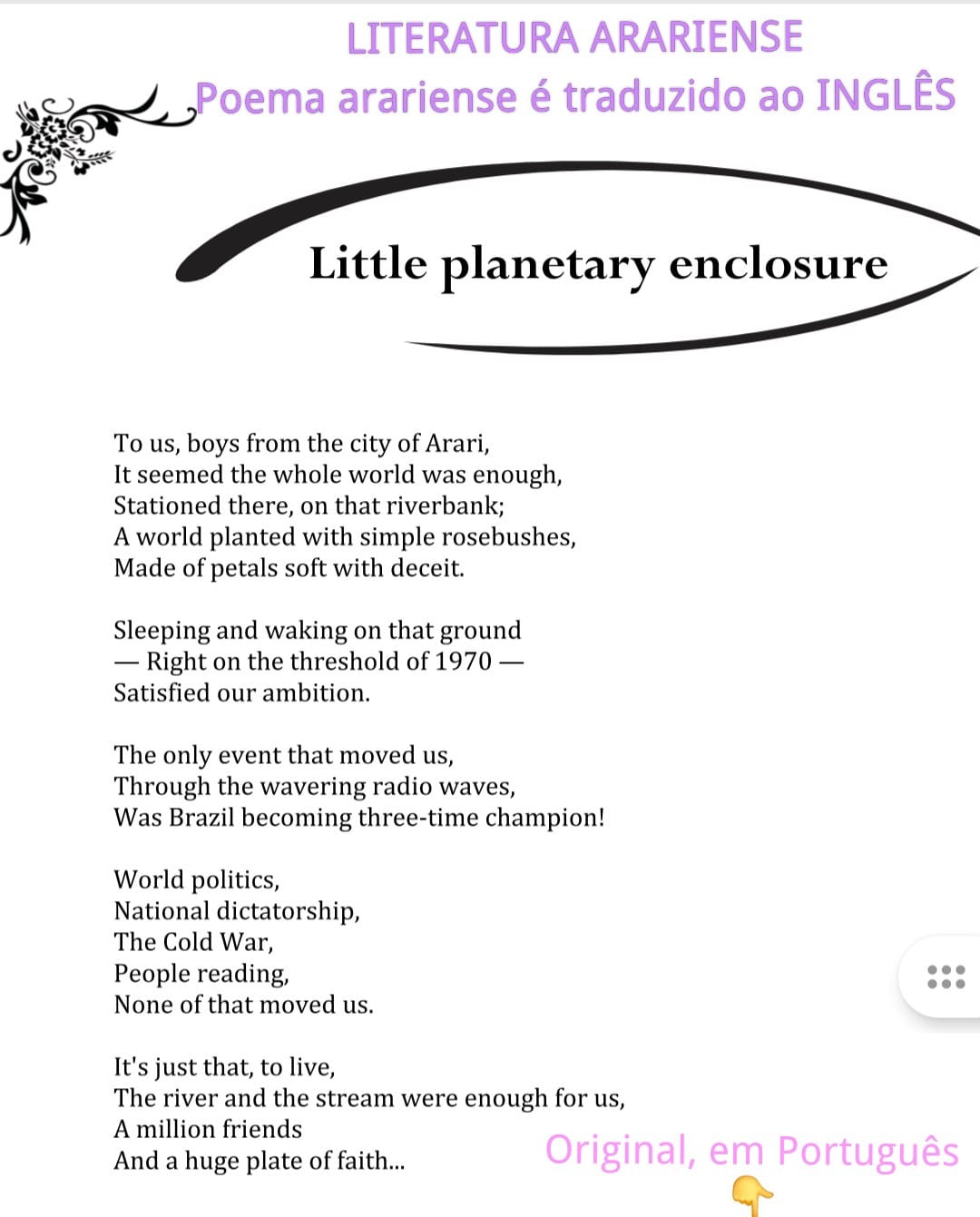 LITERATURA ARARIENSE
Poema arariense é traduzido ao INGLÊS

Little planetary enclosure

To us, boys from the city of Arari,
It seemed the whole world was enough,
Stationed there, on that riverbank;
A world planted with simple rosebushes,
Made of petals soft with deceit.

Sleeping and waking on that ground
— Right on the threshold of 1970 —
Satisfied our ambition.

The only event that moved us,
Through the wavering radio waves,
Was Brazil becoming three-time champion!

World politics,
National dictatorship,
The Cold War,
People reading,
None of that moved us.

It's just that, to live,
The river and the stream were enough for us,
A million friends
And a huge plate of faith...

Original, em Português